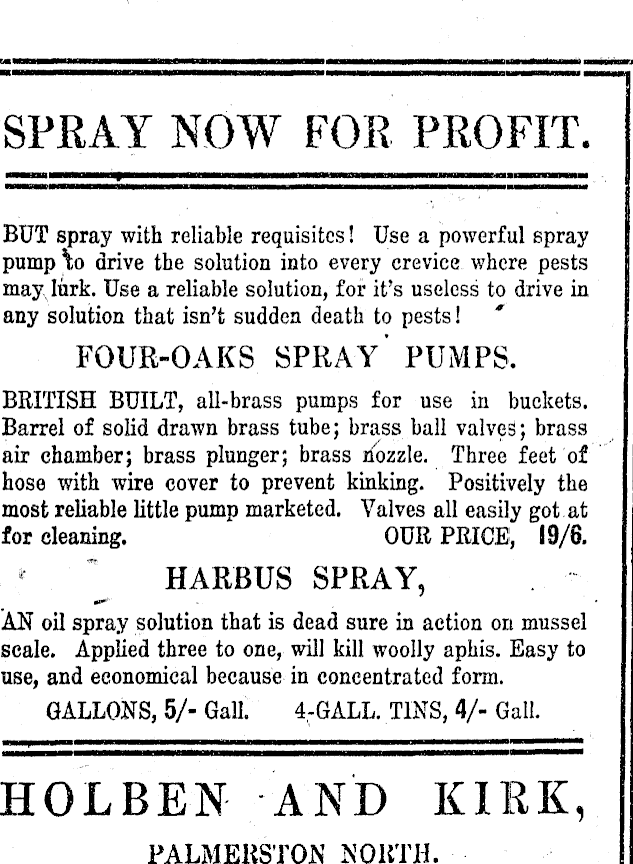 SPRAY NOW FOR PROFIT.

BUT spray with reliable requisites! Use a powerful spray pump to drive the solution into every crevice where pests may lurk. Use a reliable solution, for it's useless to drive in any solution that isn't sudden death to pests!

FOUR-OAKS SPRAY PUMPS.

BRITISH BUILT, all-brass pumps for use in buckets. Barrel of solid drawn brass tube; brass ball valves; brass air chamber; brass plunger; brass nozzle. Three feet of hose with wire cover to prevent kinking. Positively the most reliable little pump marketed. Valves all easily got at for cleaning. OUR PRICE, 19/6.

HARBUS SPRAY,

AN oil spray solution that is dead sure in action on mussel scale. Applied three to one, will kill woolly aphis. Easy to use, and economical because in concentrated form.

GALLONS, 5/- Gall. 4-GALL. TINS, 4/- Gall.

HOLBEN AND KIRK,

PALMERSTON NORTH.